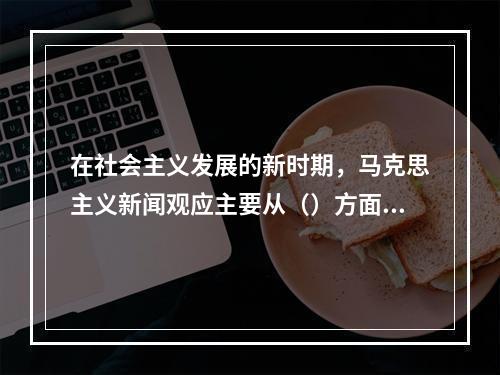 在社会主义发展的新时期，马克思主义新闻观应主要从（）方面...